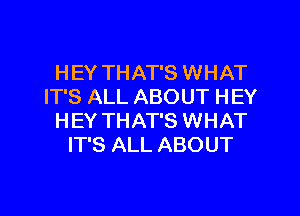 HEY THAT'S WHAT
IT'S ALL ABOUT HEY
HEY THAT'S WHAT
IT'S ALL ABOUT